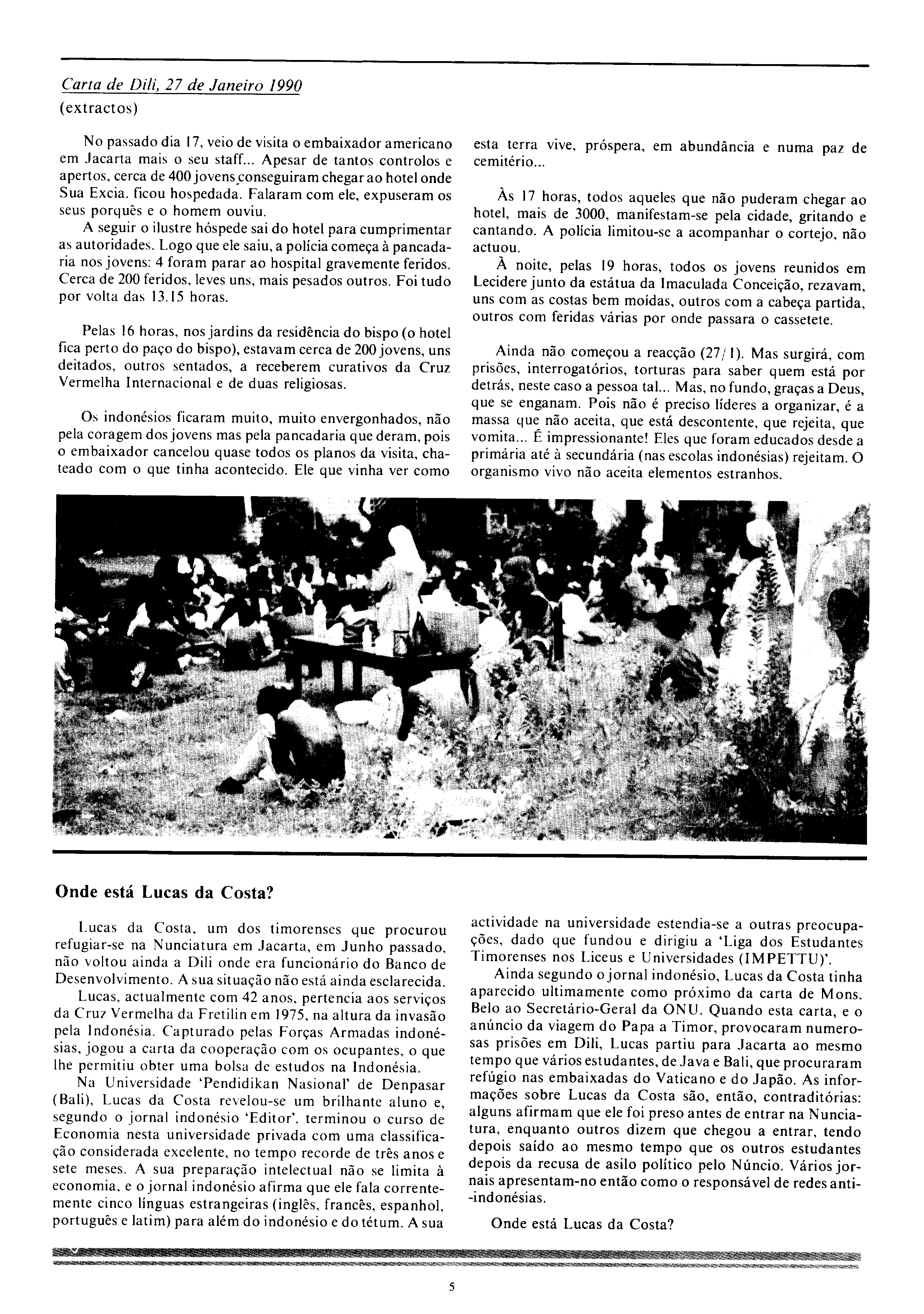 Carta de Dili, 27 de Janeiro 1990
(extractos)

No passado dia 17, veio de visita o embaixador americano em Jacarta mais o seu staff... Apesar de tantos controlos e apertos, cerca de 400 jovens conseguiram chegar ao hotel onde Sua Excia. ficou hospedada. Falaram com ele, expuseram os seus porquês e o homem ouviu.

A seguir o ilustre hóspede sai do hotel para cumprimentar as autoridades. Logo que ele saiu, a polícia começa à pancadaria nos jovens: 4 foram parar ao hospital gravemente feridos. Cerca de 200 feridos, leves uns, mais pesados outros. Foi tudo por volta das 13.15 horas.

Pelas 16 horas, nos jardins da residência do bispo (o hotel fica perto do paço do bispo), estavam cerca de 200 jovens, uns deitados, outros sentados, a receberem curativos da Cruz Vermelha Internacional e de duas religiosas.

Os indonésios ficaram muito, muito envergonhados, não pela coragem dos jovens mas pela pancadaria que deram, pois o embaixador cancelou quase todos os planos da visita, chateado com o que tinha acontecido. Ele que vinha ver como esta terra vive, próspera, em abundância e numa paz de cemitério...

Às 17 horas, todos aqueles que não puderam chegar ao hotel, mais de 3000, manifestam-se pela cidade, gritando e cantando. A polícia limitou-se a acompanhar o cortejo, não actuou.

À noite, pelas 19 horas, todos os jovens reunidos em Lecidere junto da estátua da Imaculada Conceição, rezavam, uns com as costas bem moídas, outros com a cabeça partida, outros com feridas várias por onde passara o cassetete.

Ainda não começou a reacção (27/1). Mas surgirá, com prisões, interrogatórios, torturas para saber quem está por detrás, neste caso a pessoa tal... Mas, no fundo, graças a Deus, que se enganam. Pois não é preciso líderes a organizar, é a massa que não aceita, que está descontente, que rejeita, que vomita... É impressionante! Eles que foram educados desde a primária até à secundária (nas escolas indonésias) rejeitam. O organismo vivo não aceita elementos estranhos.

Onde está Lucas da Costa?

Lucas da Costa, um dos timorenses que procurou refugiar-se na Nunciatura em Jacarta, em Junho passado, não voltou ainda a Dili onde era funcionário do Banco de Desenvolvimento. A sua situação não está ainda esclarecida.

Lucas, actualmente com 42 anos, pertencia aos serviços da Cruz Vermelha da Fretilin em 1975, na altura da invasão pela Indonésia. Capturado pelas Forças Armadas indonésias, jogou a carta da cooperação com os ocupantes, o que lhe permitiu obter uma bolsa de estudos na Indonésia.

Na Universidade 'Pendidikan Nasional' de Denpasar (Bali), Lucas da Costa revelou-se um brilhante aluno e, segundo o jornal indonésio 'Editor', terminou o curso de Economia nesta universidade privada com uma classificação considerada excelente, no tempo recorde de três anos e sete meses. A sua preparação intelectual não se limita à economia, e o jornal indonésio afirma que ele fala correntemente cinco línguas estrangeiras (inglês, francês, espanhol, português e latim) para além do indonésio e do tétum. A sua actividade na universidade estendia-se a outras preocupações, dado que fundou e dirigiu a 'Liga dos Estudantes Timorenses nos Liceus e Universidades (IMPETTU)'.

Ainda segundo o jornal indonésio, Lucas da Costa tinha aparecido ultimamente como próximo da carta de Mons. Belo ao Secretário-Geral da ONU. Quando esta carta, e o anúncio da viagem do Papa a Timor, provocaram numerosas prisões em Dili, Lucas partiu para Jacarta ao mesmo tempo que vários estudantes, de Java e Bali, que procuraram refúgio nas embaixadas do Vaticano e do Japão. As informações sobre Lucas da Costa são, então, contraditórias: alguns afirmam que ele foi preso antes de entrar na Nunciatura, enquanto outros dizem que chegou a entrar, tendo depois saído ao mesmo tempo que os outros estudantes depois da recusa de asilo político pelo Núncio. Vários jornais apresentam-no então como o responsável de redes anti-indonésias.

Onde está Lucas da Costa?

5